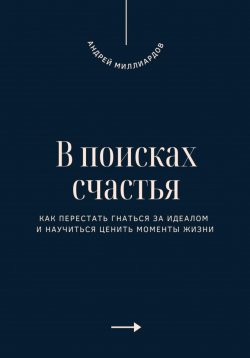 АНДРЕЙ МИЛЛИАРДОВ

В поисках счастья

КАК ПЕРЕСТАТЬ ГНАТЬСЯ ЗА ИДЕАЛОМ И НАУЧИТЬСЯ ЦЕНИТЬ МОМЕНТЫ ЖИЗНИ